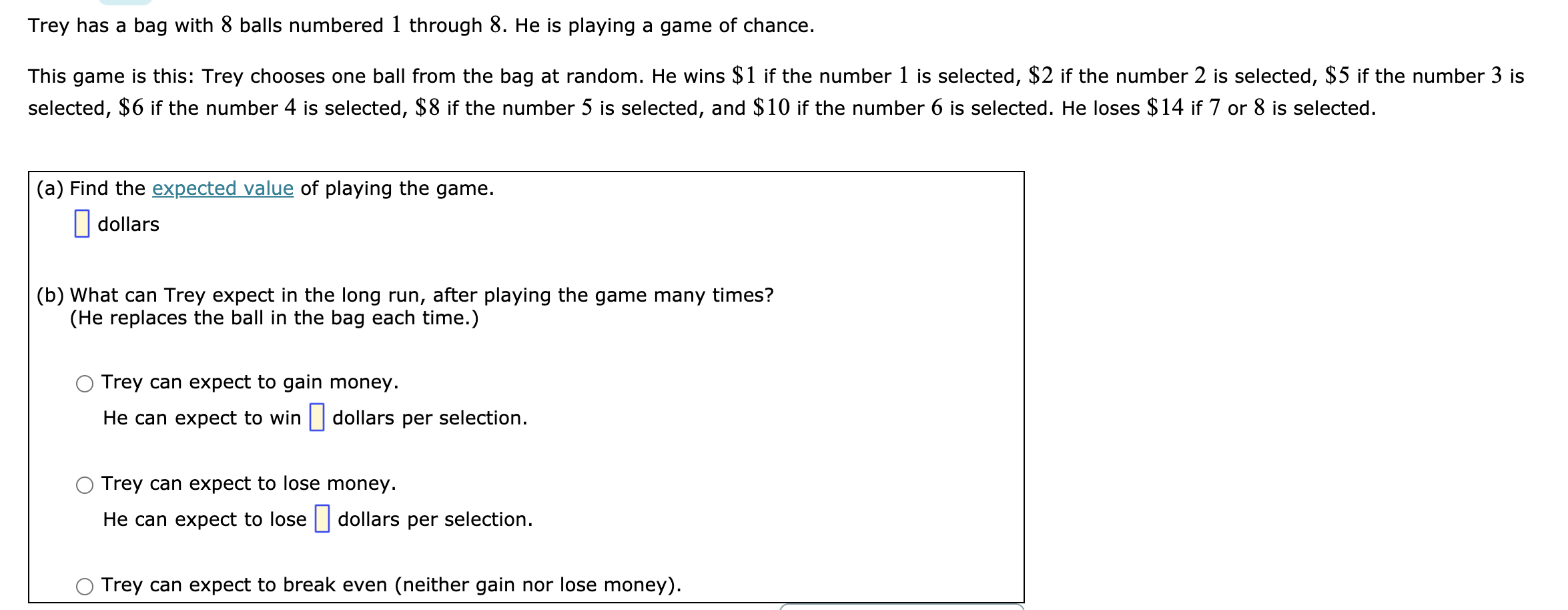 Trey has a bag with $8$ balls numbered $1$ through $8$. He is playing a game of chance.

This game is this: Trey chooses one ball from the bag at random. He wins $\$1$ if the number $1$ is selected, $\$2$ if the number $2$ is selected, $\$5$ if the number $3$ is selected, $\$6$ if the number $4$ is selected, $\$8$ if the number $5$ is selected, and $\$10$ if the number $6$ is selected. He loses $\$14$ if $7$ or $8$ is selected.

(a) Find the expected value of playing the game.

dollars

(b) What can Trey expect in the long run, after playing the game many times?
(He replaces the ball in the bag each time.)

Trey can expect to gain money.
He can expect to win dollars per selection.

Trey can expect to lose money.
He can expect to lose dollars per selection.

Trey can expect to break even (neither gain nor lose money).